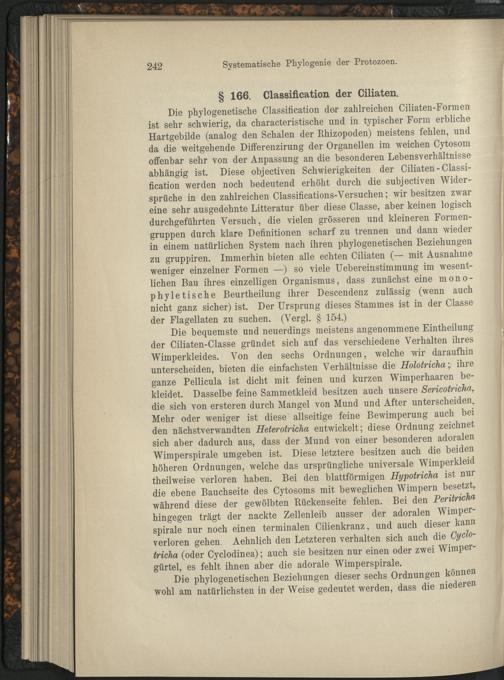 242 Systematische Phylogenie der Protozoen.

§ 166. Classification der Ciliaten.

Die phylogenetische Classification der zahlreichen Ciliaten-Formen ist sehr schwierig, da characteristische und in typischer Form erbliche Hartgebilde (analog den Schalen der Rhizopoden) meistens fehlen, und da die weitgehende Differenzirung der Organellen im weichen Cytosom offenbar sehr von der Anpassung an die besonderen Lebensverhältnisse abhängig ist. Diese objectiven Schwierigkeiten der Ciliaten-Classification werden noch bedeutend erhöht durch die subjectiven Widersprüche in den zahlreichen Classifications-Versuchen; wir besitzen zwar eine sehr ausgedehnte Litteratur über diese Classe, aber keinen logisch durchgeführten Versuch, die vielen grösseren und kleineren Formengruppen durch klare Definitionen scharf zu trennen und dann wieder in einem natürlichen System nach ihren phylogenetischen Beziehungen zu gruppiren. Immerhin bieten alle echten Ciliaten (— mit Ausnahme weniger einzelner Formen —) so viele Uebereinstimmung im wesentlichen Bau ihres einzelligen Organismus, dass zunächst eine monophyletische Beurtheilung ihrer Descendenz zulässig (wenn auch nicht ganz sicher) ist. Der Ursprung dieses Stammes ist in der Classe der Flagellaten zu suchen. (Vergl. § 154.)

Die bequemste und neuerdings meistens angenommene Eintheilung der Ciliaten-Classe gründet sich auf das verschiedene Verhalten ihres Wimperkleides. Von den sechs Ordnungen, welche wir daraufhin unterscheiden, bieten die einfachsten Verhältnisse die Holotricha; ihre ganze Pellicula ist dicht mit feinen und kurzen Wimperhaaren bekleidet. Dasselbe feine Sammetkleid besitzen auch unsere Sericotricha, die sich von ersteren durch Mangel von Mund und After unterscheiden. Mehr oder weniger ist diese allseitige feine Bewimperung auch bei den nächstverwandten Heterotricha entwickelt; diese Ordnung zeichnet sich aber dadurch aus, dass der Mund von einer besonderen adoralen Wimperspirale umgeben ist. Diese letztere besitzen auch die beiden höheren Ordnungen, welche das ursprüngliche universale Wimperkleid theilweise verloren haben. Bei den blattförmigen Hypotricha ist nur die ebene Bauchseite des Cytosoms mit beweglichen Wimpern besetzt, während diese der gewölbten Rückenseite fehlen. Bei den Peritricha hingegen trägt der nackte Zellenleib ausser der adoralen Wimperspirale nur noch einen terminalen Cilienkranz, und auch dieser kann verloren gehen. Aehnlich den Letzteren verhalten sich auch die Cyclotricha (oder Cyclodinea); auch sie besitzen nur einen oder zwei Wimpergürtel, es fehlt ihnen aber die adorale Wimperspirale.

Die phylogenetischen Beziehungen dieser sechs Ordnungen können wohl am natürlichsten in der Weise gedeutet werden, dass die niederen